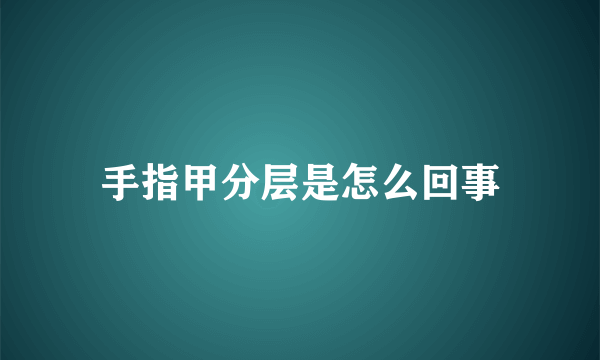 手指甲分层是怎么回事